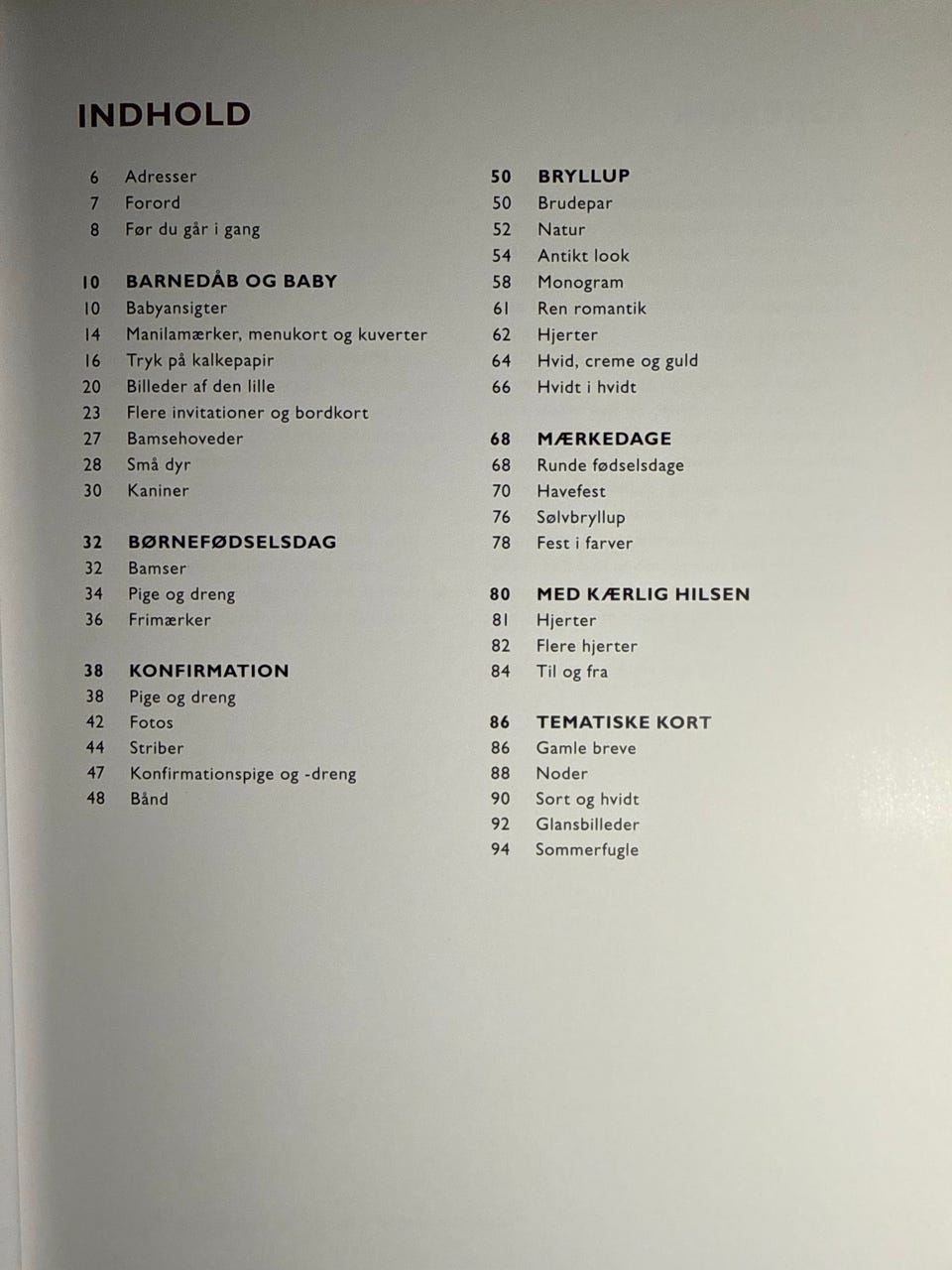 INDHOLD

6 Adresser
7 Forord
8 Før du går i gang

10 BARNEDÅB OG BABY
10 Babyansigter
14 Manilamærker, menukort og kuverter
16 Tryk på kalkepapir
20 Billeder af den lille
23 Flere invitationer og bordkort
27 Bamsehoveder
28 Små dyr
30 Kaniner

32 BØRNEFØDSELSDAG
32 Bamser
34 Pige og dreng
36 Frimærker

38 KONFIRMATION
38 Pige og dreng
42 Fotos
44 Striber
47 Konfirmationspige og -dreng
48 Bånd

50 BRYLLUP
50 Brudepar
52 Natur
54 Antikt look
58 Monogram
61 Ren romantik
62 Hjerter
64 Hvid, creme og guld
66 Hvidt i hvidt

68 MÆRKEDAGE
68 Runde fødselsdage
70 Havefest
76 Sølvbryllup
78 Fest i farver

80 MED KÆRLIG HILSEN
81 Hjerter
82 Flere hjerter
84 Til og fra

86 TEMATISKE KORT
86 Gamle breve
88 Noder
90 Sort og hvidt
92 Glansbilleder
94 Sommerfugle